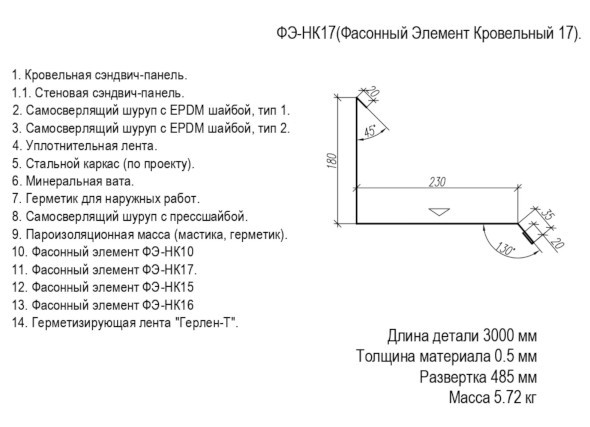 ФЭ-НК17(Фасонный Элемент Кровельный 17).

1. Кровельная сэндвич-панель.
1.1. Стеновая сэндвич-панель.
2. Самосверлящий шуруп с EPDM шайбой, тип 1.
3. Самосверлящий шуруп с EPDM шайбой, тип 2.
4. Уплотнительная лента.
5. Стальной каркас (по проекту).
6. Минеральная вата.
7. Герметик для наружных работ.
8. Самосверлящий шуруп с прессшайбой.
9. Пароизоляционная масса (мастика, герметик).
10. Фасонный элемент ФЭ-НК10
11. Фасонный элемент ФЭ-НК17.
12. Фасонный элемент ФЭ-НК15
13. Фасонный элемент ФЭ-НК16
14. Герметизирующая лента "Герлен-Т".

20
45°
180
230
35
20
130°

Длина детали 3000 мм
Толщина материала 0.5 мм
Развертка 485 мм
Масса 5.72 кг